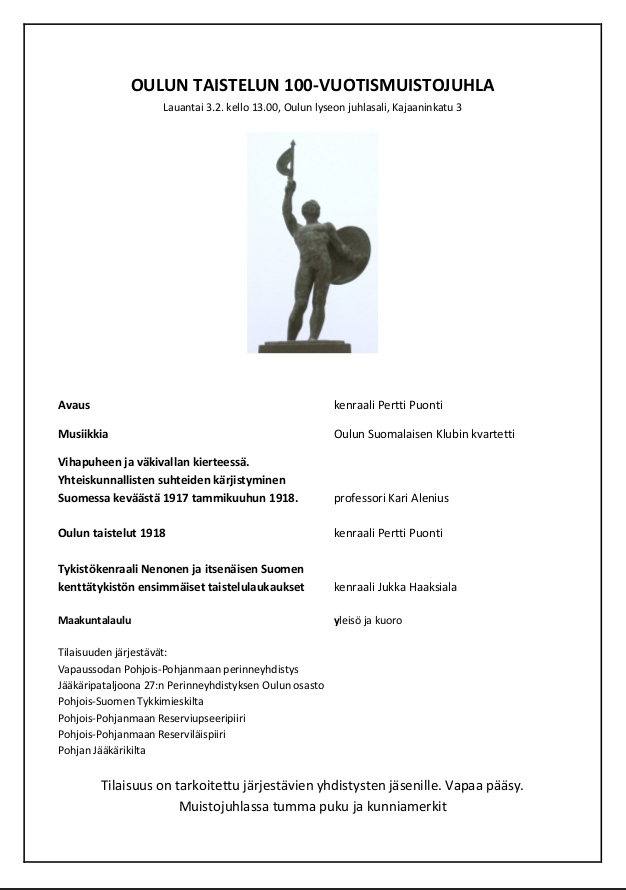 OULUN TAISTELUN 100-VUOTISMUISTOJUHLA

Lauantai 3.2. kello 13.00, Oulun lyseon juhlasali, Kajaaninkatu 3

Avaus kenraali Pertti Puonti

Musiikkia Oulun Suomalaisen Klubin kvartetti

Vihapuheen ja väkivallan kierteessä. Yhteiskunnallisten suhteiden kärjistyminen Suomessa keväästä 1917 tammikuuhun 1918. professori Kari Alenius

Oulun taistelut 1918 kenraali Pertti Puonti

Tykistökenraali Nenonen ja itsenäisen Suomen kenttätykistön ensimmäiset taistelulaukaukset kenraali Jukka Haaksiala

Maakuntalaulu yleisö ja kuoro

Tilaisuuden järjestävät:
Vapaussodan Pohjois-Pohjanmaan perinneyhdistys
Jääkäripataljoona 27:n Perinneyhdistyksen Oulun osasto
Pohjois-Suomen Tykkimieskilta
Pohjois-Pohjanmaan Reserviupseeripiiri
Pohjois-Pohjanmaan Reserviläispiiri
Pohjan Jääkärikilta

Tilaisuus on tarkoitettu järjestävien yhdistysten jäsenille. Vapaa pääsy.
Muistojuhlassa tumma puku ja kunniamerkit